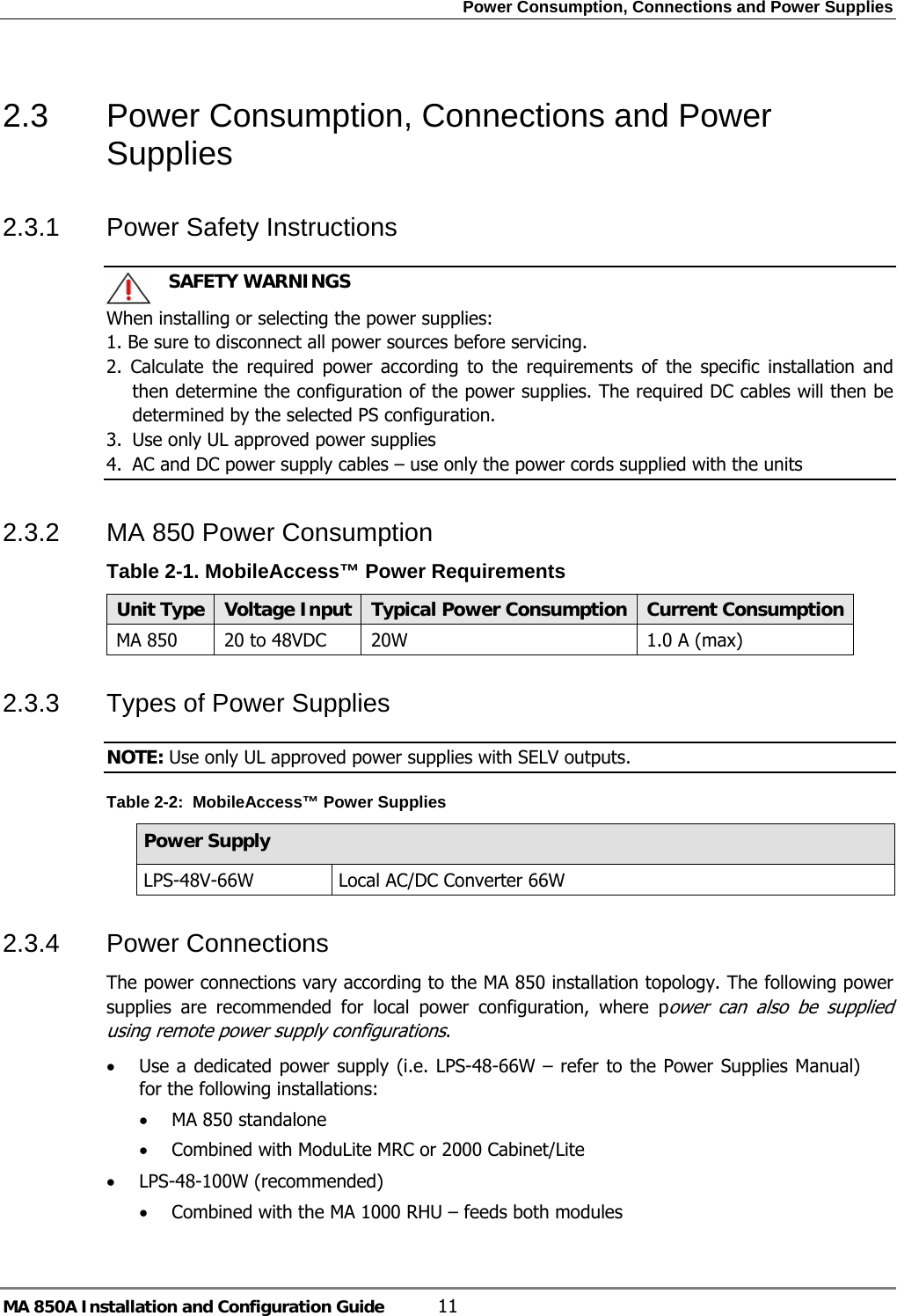 Power Consumption, Connections and Power Supplies

2.3 Power Consumption, Connections and Power Supplies

2.3.1 Power Safety Instructions

SAFETY WARNINGS

When installing or selecting the power supplies:
1. Be sure to disconnect all power sources before servicing.
2. Calculate the required power according to the requirements of the specific installation and then determine the configuration of the power supplies. The required DC cables will then be determined by the selected PS configuration.
3. Use only UL approved power supplies
4. AC and DC power supply cables – use only the power cords supplied with the units

2.3.2 MA 850 Power Consumption

Table 2-1. MobileAccess™ Power Requirements

| Unit Type | Voltage Input | Typical Power Consumption | Current Consumption |
|---|---|---|---|
| MA 850 | 20 to 48VDC | 20W | 1.0 A (max) |

2.3.3 Types of Power Supplies

NOTE: Use only UL approved power supplies with SELV outputs.

Table 2-2: MobileAccess™ Power Supplies

| Power Supply | |
|---|---|
| LPS-48V-66W | Local AC/DC Converter 66W |

2.3.4 Power Connections

The power connections vary according to the MA 850 installation topology. The following power supplies are recommended for local power configuration, where power can also be supplied using remote power supply configurations.

• Use a dedicated power supply (i.e. LPS-48-66W – refer to the Power Supplies Manual) for the following installations:
  • MA 850 standalone
  • Combined with ModuLite MRC or 2000 Cabinet/Lite
• LPS-48-100W (recommended)
  • Combined with the MA 1000 RHU – feeds both modules

MA 850A Installation and Configuration Guide 11